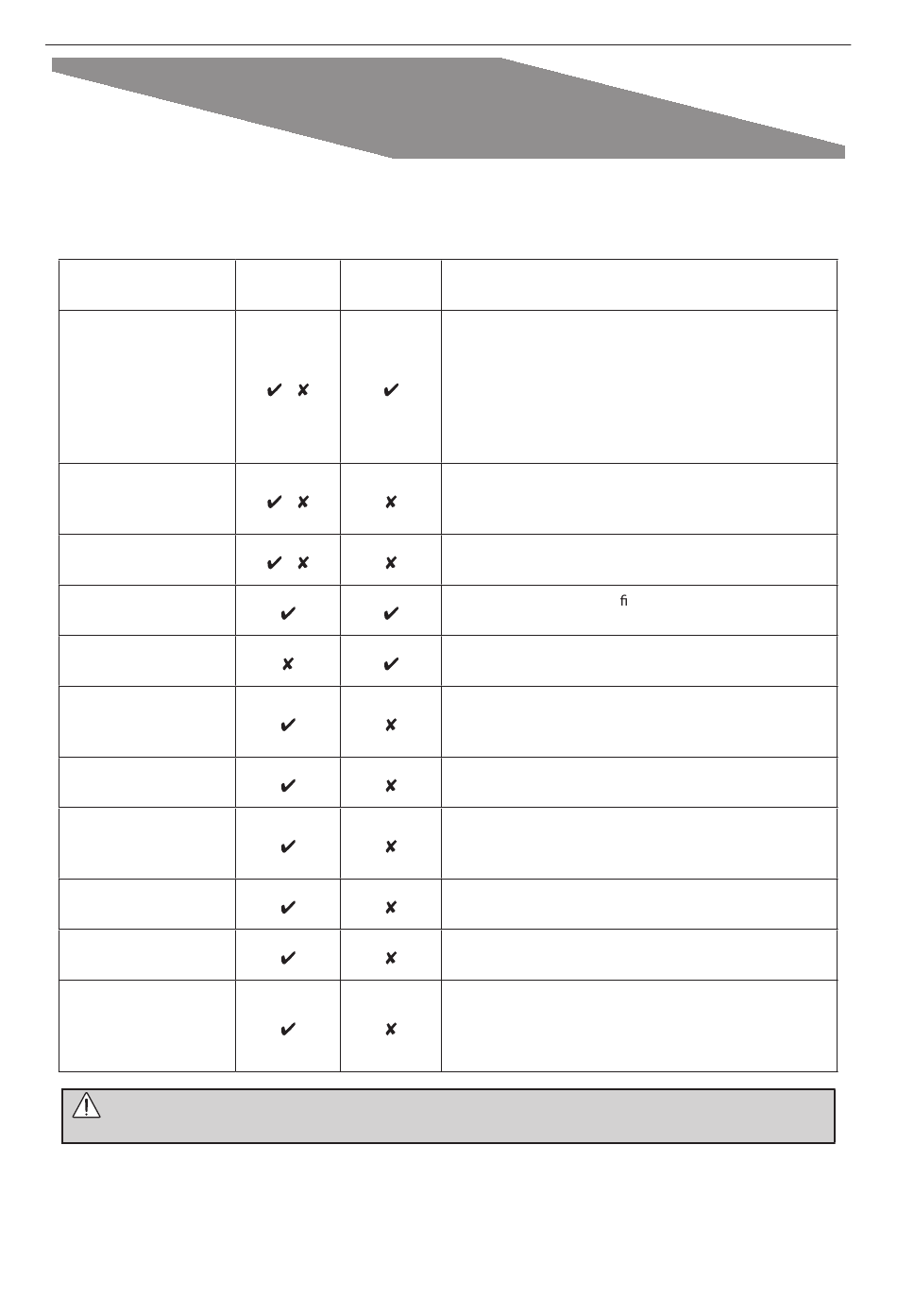 | | | | |
|---|---|---|---|
| | ✔ ✘ | ✔ | |
| | ✔ ✘ | ✘ | |
| | ✔ ✘ | ✘ | |
| | ✔ | ✔ | ﬁ |
| | ✘ | ✔ | |
| | ✔ | ✘ | |
| | ✔ | ✘ | |
| | ✔ | ✘ | |
| | ✔ | ✘ | |
| | ✔ | ✘ | |
| | ✔ | ✘ | |